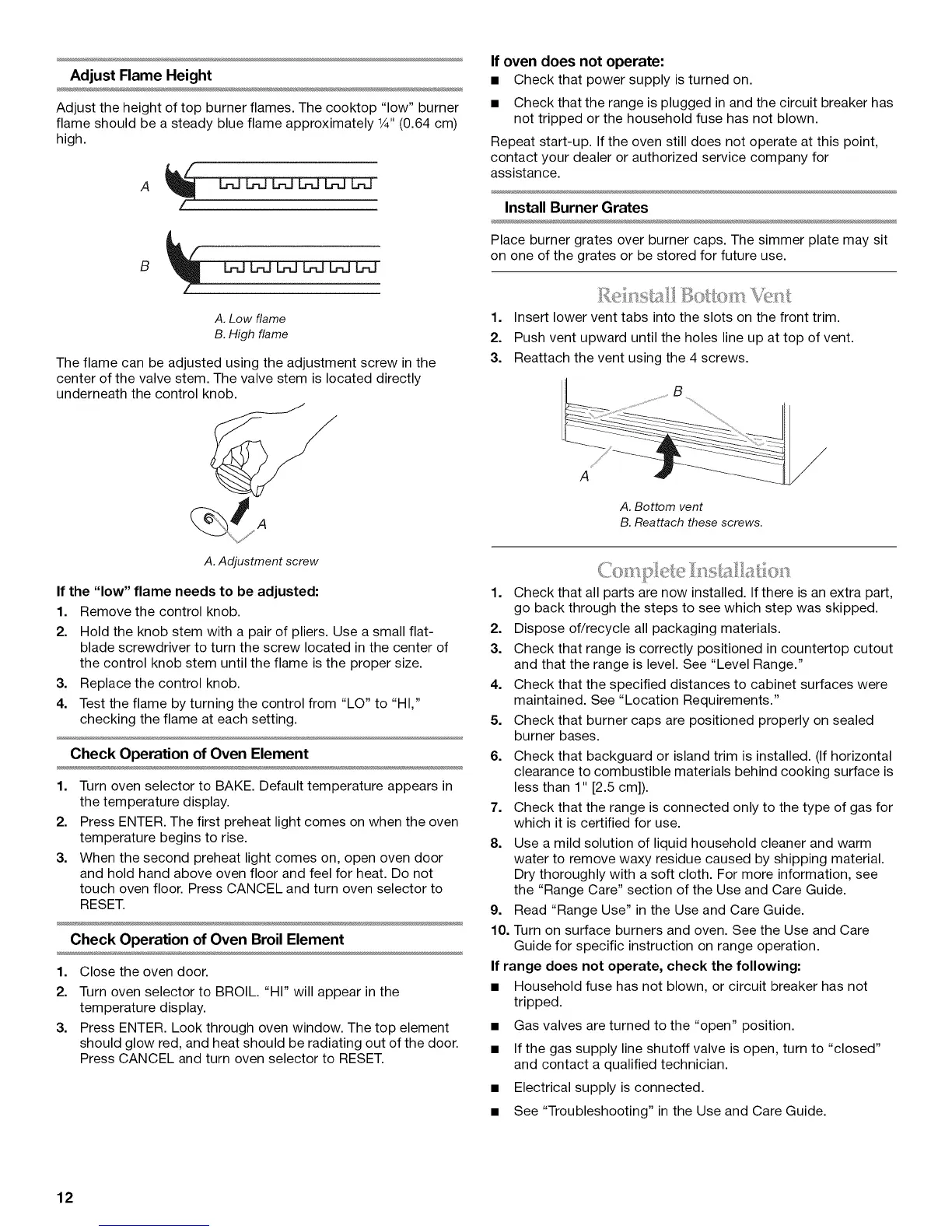 Adjust Flame Height

Adjust the height of top burner flames. The cooktop "low" burner flame should be a steady blue flame approximately ¼" (0.64 cm) high.

A

B

A. Low flame
B. High flame

The flame can be adjusted using the adjustment screw in the center of the valve stem. The valve stem is located directly underneath the control knob.

A

A. Adjustment screw

If the "low" flame needs to be adjusted:
1. Remove the control knob.
2. Hold the knob stem with a pair of pliers. Use a small flat-blade screwdriver to turn the screw located in the center of the control knob stem until the flame is the proper size.
3. Replace the control knob.
4. Test the flame by turning the control from "LO" to "HI," checking the flame at each setting.

Check Operation of Oven Element

1. Turn oven selector to BAKE. Default temperature appears in the temperature display.
2. Press ENTER. The first preheat light comes on when the oven temperature begins to rise.
3. When the second preheat light comes on, open oven door and hold hand above oven floor and feel for heat. Do not touch oven floor. Press CANCEL and turn oven selector to RESET.

Check Operation of Oven Broil Element

1. Close the oven door.
2. Turn oven selector to BROIL. "HI" will appear in the temperature display.
3. Press ENTER. Look through oven window. The top element should glow red, and heat should be radiating out of the door. Press CANCEL and turn oven selector to RESET.

If oven does not operate:
■ Check that power supply is turned on.
■ Check that the range is plugged in and the circuit breaker has not tripped or the household fuse has not blown.

Repeat start-up. If the oven still does not operate at this point, contact your dealer or authorized service company for assistance.

Install Burner Grates

Place burner grates over burner caps. The simmer plate may sit on one of the grates or be stored for future use.

Reinstall Bottom Vent

1. Insert lower vent tabs into the slots on the front trim.
2. Push vent upward until the holes line up at top of vent.
3. Reattach the vent using the 4 screws.

B

A

A. Bottom vent
B. Reattach these screws.

Complete Installation

1. Check that all parts are now installed. If there is an extra part, go back through the steps to see which step was skipped.
2. Dispose of/recycle all packaging materials.
3. Check that range is correctly positioned in countertop cutout and that the range is level. See "Level Range."
4. Check that the specified distances to cabinet surfaces were maintained. See "Location Requirements."
5. Check that burner caps are positioned properly on sealed burner bases.
6. Check that backguard or island trim is installed. (If horizontal clearance to combustible materials behind cooking surface is less than 1" [2.5 cm]).
7. Check that the range is connected only to the type of gas for which it is certified for use.
8. Use a mild solution of liquid household cleaner and warm water to remove waxy residue caused by shipping material. Dry thoroughly with a soft cloth. For more information, see the "Range Care" section of the Use and Care Guide.
9. Read "Range Use" in the Use and Care Guide.
10. Turn on surface burners and oven. See the Use and Care Guide for specific instruction on range operation.

If range does not operate, check the following:
■ Household fuse has not blown, or circuit breaker has not tripped.
■ Gas valves are turned to the "open" position.
■ If the gas supply line shutoff valve is open, turn to "closed" and contact a qualified technician.
■ Electrical supply is connected.
■ See "Troubleshooting" in the Use and Care Guide.

12